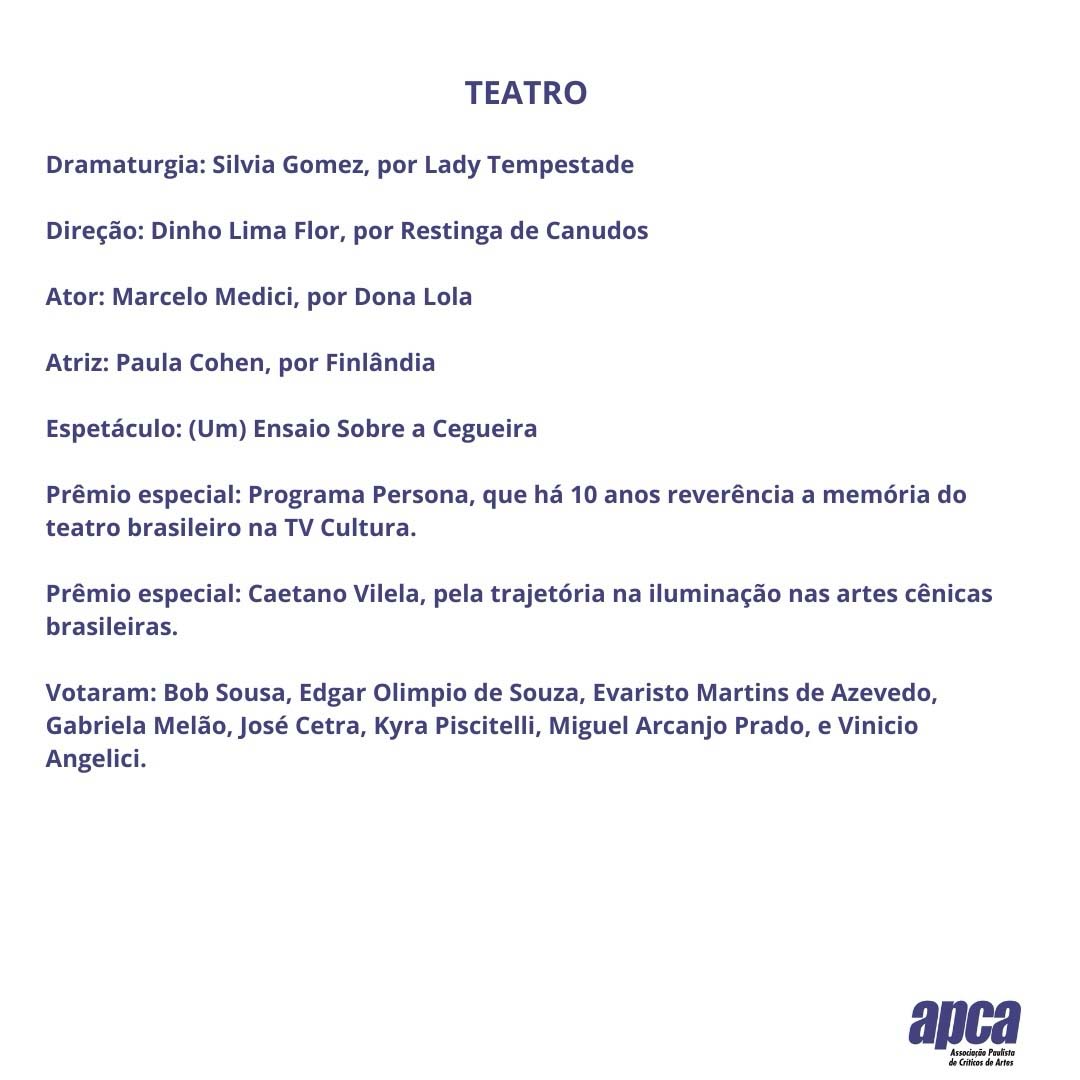 TEATRO

Dramaturgia: Silvia Gomez, por Lady Tempestade

Direção: Dinho Lima Flor, por Restinga de Canudos

Ator: Marcelo Medici, por Dona Lola

Atriz: Paula Cohen, por Finlândia

Espetáculo: (Um) Ensaio Sobre a Cegueira

Prêmio especial: Programa Persona, que há 10 anos reverência a memória do teatro brasileiro na TV Cultura.

Prêmio especial: Caetano Vilela, pela trajetória na iluminação nas artes cênicas brasileiras.

Votaram: Bob Sousa, Edgar Olimpio de Souza, Evaristo Martins de Azevedo, Gabriela Melão, José Cetra, Kyra Piscitelli, Miguel Arcanjo Prado, e Vinicio Angelici.

apca
Associação Paulista de Críticos de Artes